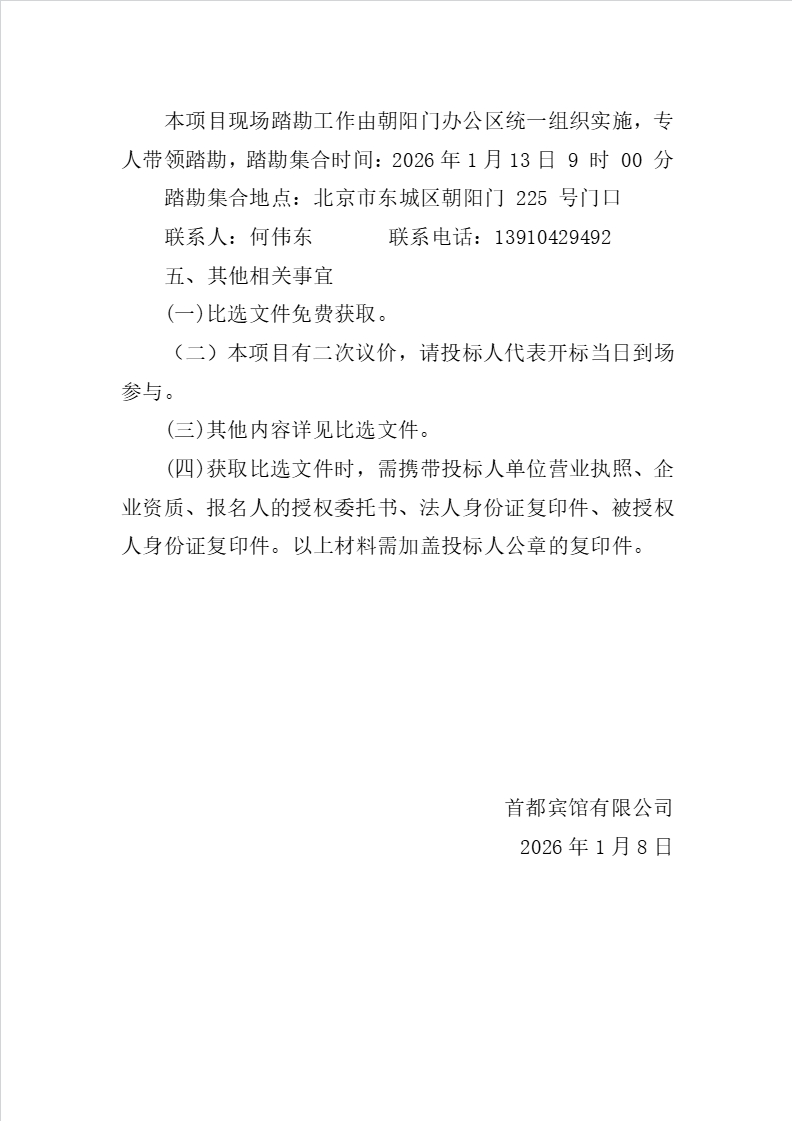 本项目现场踏勘工作由朝阳门办公区统一组织实施，专人带领踏勘，踏勘集合时间：2026 年 1 月 13 日 9 时 00 分

踏勘集合地点：北京市东城区朝阳门 225 号门口

联系人：何伟东　　　联系电话：13910429492

五、其他相关事宜

(一)比选文件免费获取。

（二）本项目有二次议价，请投标人代表开标当日到场参与。

(三)其他内容详见比选文件。

(四)获取比选文件时，需携带投标人单位营业执照、企业资质、报名人的授权委托书、法人身份证复印件、被授权人身份证复印件。以上材料需加盖投标人公章的复印件。

首都宾馆有限公司

2026 年 1 月 8 日